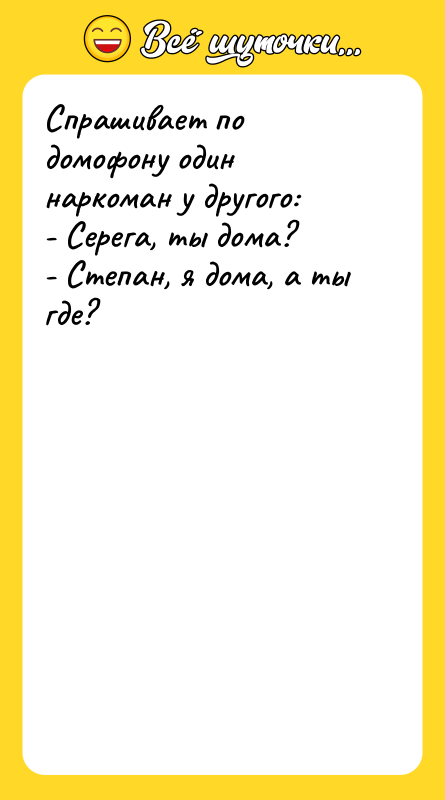 Всё шуточки...

Спрашивает по домофону один наркоман у другого:
- Серега, ты дома?
- Степан, я дома, а ты где?